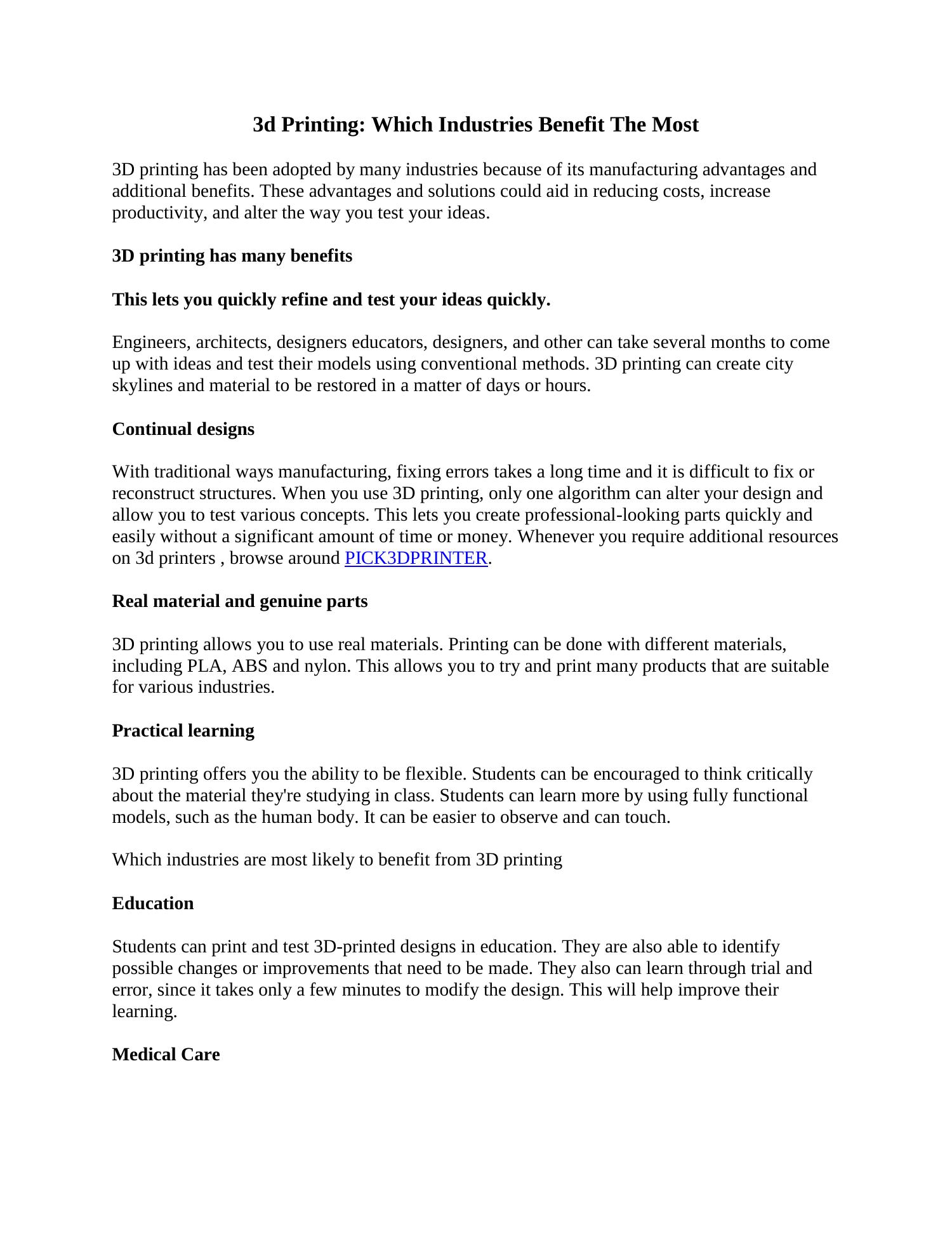 3d Printing: Which Industries Benefit The Most

3D printing has been adopted by many industries because of its manufacturing advantages and additional benefits. These advantages and solutions could aid in reducing costs, increase productivity, and alter the way you test your ideas.

3D printing has many benefits

This lets you quickly refine and test your ideas quickly.

Engineers, architects, designers educators, designers, and other can take several months to come up with ideas and test their models using conventional methods. 3D printing can create city skylines and material to be restored in a matter of days or hours.

Continual designs

With traditional ways manufacturing, fixing errors takes a long time and it is difficult to fix or reconstruct structures. When you use 3D printing, only one algorithm can alter your design and allow you to test various concepts. This lets you create professional-looking parts quickly and easily without a significant amount of time or money. Whenever you require additional resources on 3d printers , browse around PICK3DPRINTER.

Real material and genuine parts

3D printing allows you to use real materials. Printing can be done with different materials, including PLA, ABS and nylon. This allows you to try and print many products that are suitable for various industries.

Practical learning

3D printing offers you the ability to be flexible. Students can be encouraged to think critically about the material they're studying in class. Students can learn more by using fully functional models, such as the human body. It can be easier to observe and can touch.

Which industries are most likely to benefit from 3D printing

Education

Students can print and test 3D-printed designs in education. They are also able to identify possible changes or improvements that need to be made. They also can learn through trial and error, since it takes only a few minutes to modify the design. This will help improve their learning.

Medical Care